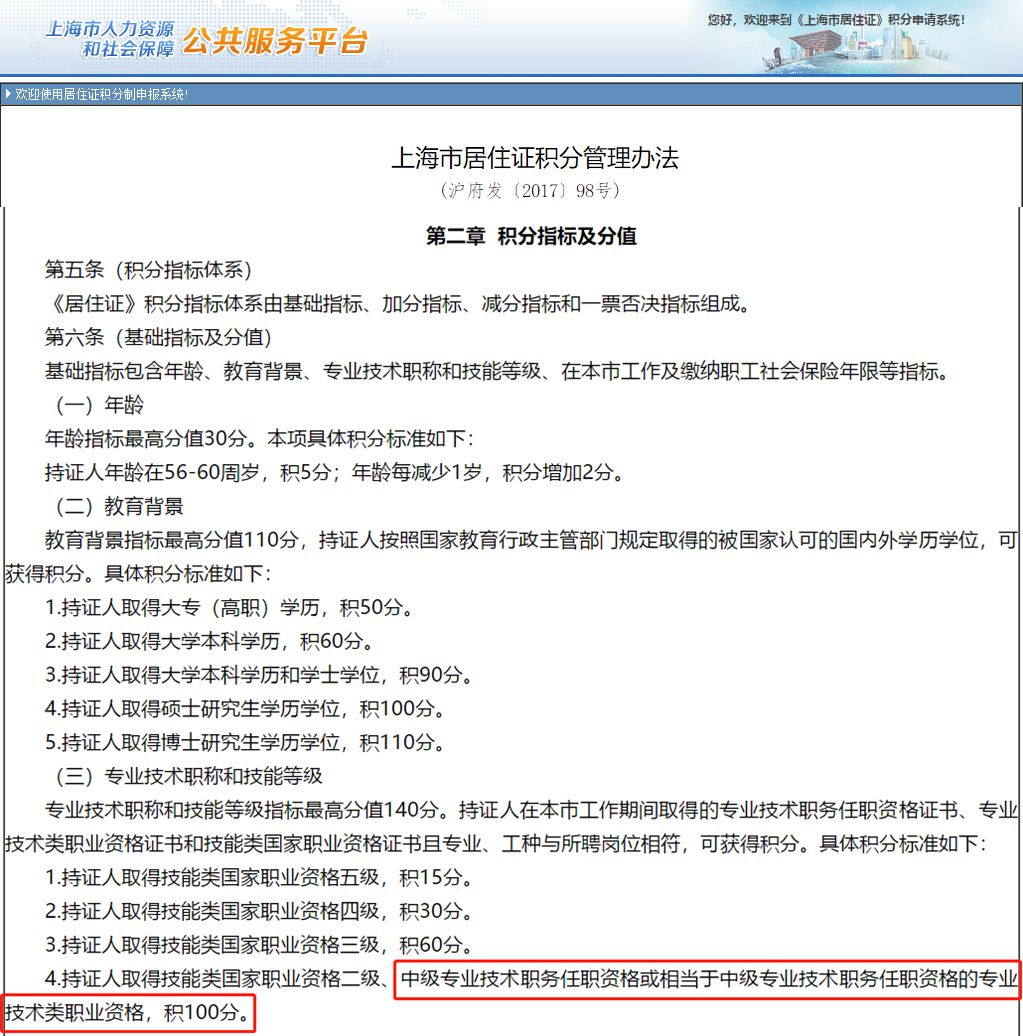 上海市人力资源和社会保障 公共服务平台

您好，欢迎来到《上海市居住证》积分申请系统！

欢迎使用居住证积分制申报系统！

上海市居住证积分管理办法
（沪府发〔2017〕98号）

第二章 积分指标及分值

第五条（积分指标体系）

《居住证》积分指标体系由基础指标、加分指标、减分指标和一票否决指标组成。

第六条（基础指标及分值）

基础指标包含年龄、教育背景、专业技术职称和技能等级、在本市工作及缴纳职工社会保险年限等指标。

（一）年龄

年龄指标最高分值30分。本项具体积分标准如下：

持证人年龄在56-60周岁，积5分；年龄每减少1岁，积分增加2分。

（二）教育背景

教育背景指标最高分值110分，持证人按照国家教育行政主管部门规定取得的被国家认可的国内外学历学位，可获得积分。具体积分标准如下：

1.持证人取得大专（高职）学历，积50分。

2.持证人取得大学本科学历，积60分。

3.持证人取得大学本科学历和学士学位，积90分。

4.持证人取得硕士研究生学历学位，积100分。

5.持证人取得博士研究生学历学位，积110分。

（三）专业技术职称和技能等级

专业技术职称和技能等级指标最高分值140分。持证人在本市工作期间取得的专业技术职务任职资格证书、专业技术类职业资格证书和技能类国家职业资格证书且专业、工种与所聘岗位相符，可获得积分。具体积分标准如下：

1.持证人取得技能类国家职业资格五级，积15分。

2.持证人取得技能类国家职业资格四级，积30分。

3.持证人取得技能类国家职业资格三级，积60分。

4.持证人取得技能类国家职业资格二级、中级专业技术职务任职资格或相当于中级专业技术职务任职资格的专业技术类职业资格，积100分。